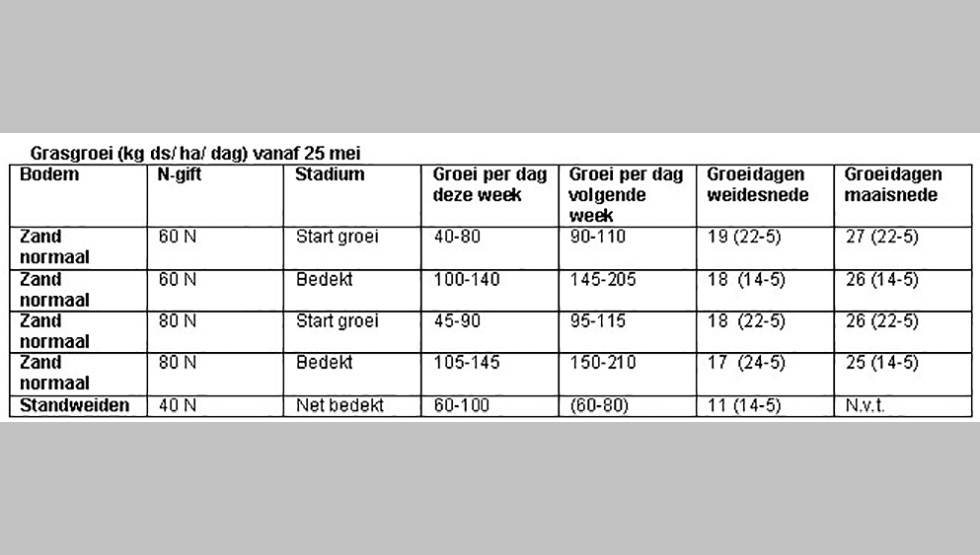 Grasgroei (kg ds/ ha/ dag) vanaf 25 mei

| Bodem | N-gift | Stadium | Groei per dag deze week | Groei per dag volgende week | Groeidagen weidesnede | Groeidagen maaisnede |
|---|---|---|---|---|---|---|
| Zand normaal | 60 N | Start groei | 40-80 | 90-110 | 19 (22-5) | 27 (22-5) |
| Zand normaal | 60 N | Bedekt | 100-140 | 145-205 | 18 (14-5) | 26 (14-5) |
| Zand normaal | 80 N | Start groei | 45-90 | 95-115 | 18 (22-5) | 26 (22-5) |
| Zand normaal | 80 N | Bedekt | 105-145 | 150-210 | 17 (24-5) | 25 (14-5) |
| Standweiden | 40 N | Net bedekt | 60-100 | (60-80) | 11 (14-5) | N.v.t. |